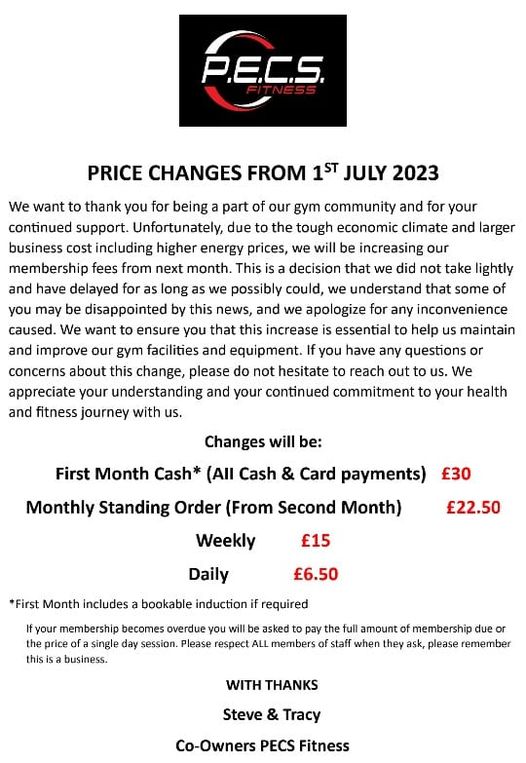 P.E.C.S.
FITNESS

PRICE CHANGES FROM 1$^{ST}$ JULY 2023

We want to thank you for being a part of our gym community and for your continued support. Unfortunately, due to the tough economic climate and larger business cost including higher energy prices, we will be increasing our membership fees from next month. This is a decision that we did not take lightly and have delayed for as long as we possibly could, we understand that some of you may be disappointed by this news, and we apologize for any inconvenience caused. We want to ensure you that this increase is essential to help us maintain and improve our gym facilities and equipment. If you have any questions or concerns about this change, please do not hesitate to reach out to us. We appreciate your understanding and your continued commitment to your health and fitness journey with us.

Changes will be:

First Month Cash* (All Cash & Card payments) £30

Monthly Standing Order (From Second Month) £22.50

Weekly £15

Daily £6.50

*First Month includes a bookable induction if required

If your membership becomes overdue you will be asked to pay the full amount of membership due or the price of a single day session. Please respect ALL members of staff when they ask, please remember this is a business.

WITH THANKS

Steve & Tracy

Co-Owners PECS Fitness